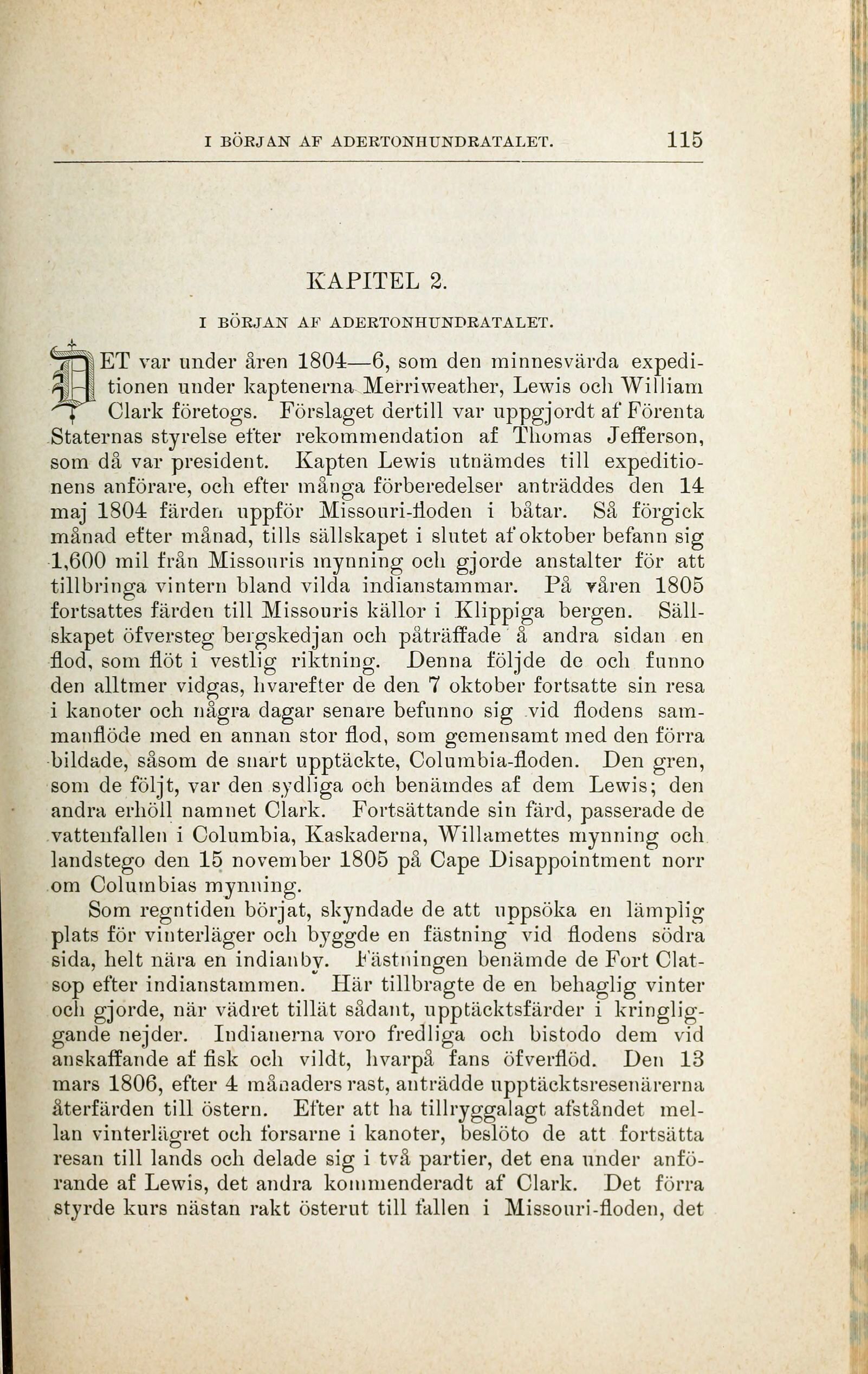 I BÖRJAN AF ADERTONHUNDRATALET. 115

KAPITEL 2.

I BÖRJAN AF ADERTONHUNDRATALET.

DET var under åren 1804—6, som den minnesvärda expeditionen under kaptenerna Merriweather, Lewis och William Clark företogs. Förslaget dertill var uppgjordt af Förenta Staternas styrelse efter rekommendation af Thomas Jefferson, som då var president. Kapten Lewis utnämdes till expeditionens anförare, och efter många förberedelser anträddes den 14 maj 1804 färden uppför Missouri-floden i båtar. Så förgick månad efter månad, tills sällskapet i slutet af oktober befann sig 1,600 mil från Missouris mynning och gjorde anstalter för att tillbringa vintern bland vilda indianstammar. På våren 1805 fortsattes färden till Missouris källor i Klippiga bergen. Sällskapet öfversteg bergskedjan och påträffade å andra sidan en flod, som flöt i vestlig riktning. Denna följde de och funno den alltmer vidgas, hvarefter de den 7 oktober fortsatte sin resa i kanoter och några dagar senare befunno sig vid flodens sammanflöde med en annan stor flod, som gemensamt med den förra bildade, såsom de snart upptäckte, Columbia-floden. Den gren, som de följt, var den sydliga och benämdes af dem Lewis; den andra erhöll namnet Clark. Fortsättande sin färd, passerade de vattenfallen i Columbia, Kaskaderna, Willamettes mynning och landstego den 15 november 1805 på Cape Disappointment norr om Columbias mynning.

Som regntiden börjat, skyndade de att uppsöka en lämplig plats för vinterläger och byggde en fästning vid flodens södra sida, helt nära en indianby. Fästningen benämde de Fort Clatsop efter indianstammen. Här tillbragte de en behaglig vinter och gjorde, när vädret tillät sådant, upptäcktsfärder i kringliggande nejder. Indianerna voro fredliga och bistodo dem vid anskaffande af fisk och vildt, hvarpå fans öfverflöd. Den 13 mars 1806, efter 4 månaders rast, anträdde upptäcktsresenärerna återfärden till östern. Efter att ha tillryggalagt afståndet mellan vinterlägret och forsarne i kanoter, beslöto de att fortsätta resan till lands och delade sig i två partier, det ena under anförande af Lewis, det andra kommenderadt af Clark. Det förra styrde kurs nästan rakt österut till fallen i Missouri-floden, det